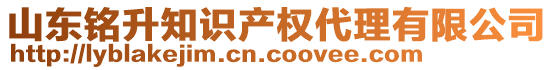 山东铭升知识产权代理有限公司
http://lyblakejim.cn.coovee.com